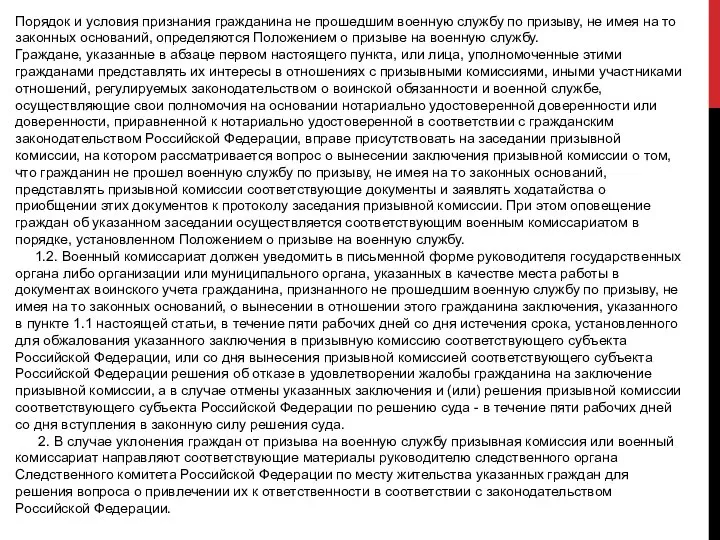 Порядок и условия признания гражданина не прошедшим военную службу по призыву, не имея на то законных оснований, определяются Положением о призыве на военную службу.
Граждане, указанные в абзаце первом настоящего пункта, или лица, уполномоченные этими гражданами представлять их интересы в отношениях с призывными комиссиями, иными участниками отношений, регулируемых законодательством о воинской обязанности и военной службе, осуществляющие свои полномочия на основании нотариально удостоверенной доверенности или доверенности, приравненной к нотариально удостоверенной в соответствии с гражданским законодательством Российской Федерации, вправе присутствовать на заседании призывной комиссии, на котором рассматривается вопрос о вынесении заключения призывной комиссии о том, что гражданин не прошел военную службу по призыву, не имея на то законных оснований, представлять призывной комиссии соответствующие документы и заявлять ходатайства о приобщении этих документов к протоколу заседания призывной комиссии. При этом оповещение граждан об указанном заседании осуществляется соответствующим военным комиссариатом в порядке, установленном Положением о призыве на военную службу.

1.2. Военный комиссариат должен уведомить в письменной форме руководителя государственных органа либо организации или муниципального органа, указанных в качестве места работы в документах воинского учета гражданина, признанного не прошедшим военную службу по призыву, не имея на то законных оснований, о вынесении в отношении этого гражданина заключения, указанного в пункте 1.1 настоящей статьи, в течение пяти рабочих дней со дня истечения срока, установленного для обжалования указанного заключения в призывную комиссию соответствующего субъекта Российской Федерации, или со дня вынесения призывной комиссией соответствующего субъекта Российской Федерации решения об отказе в удовлетворении жалобы гражданина на заключение призывной комиссии, а в случае отмены указанных заключения и (или) решения призывной комиссии соответствующего субъекта Российской Федерации по решению суда - в течение пяти рабочих дней со дня вступления в законную силу решения суда.

2. В случае уклонения граждан от призыва на военную службу призывная комиссия или военный комиссариат направляют соответствующие материалы руководителю следственного органа Следственного комитета Российской Федерации по месту жительства указанных граждан для решения вопроса о привлечении их к ответственности в соответствии с законодательством Российской Федерации.